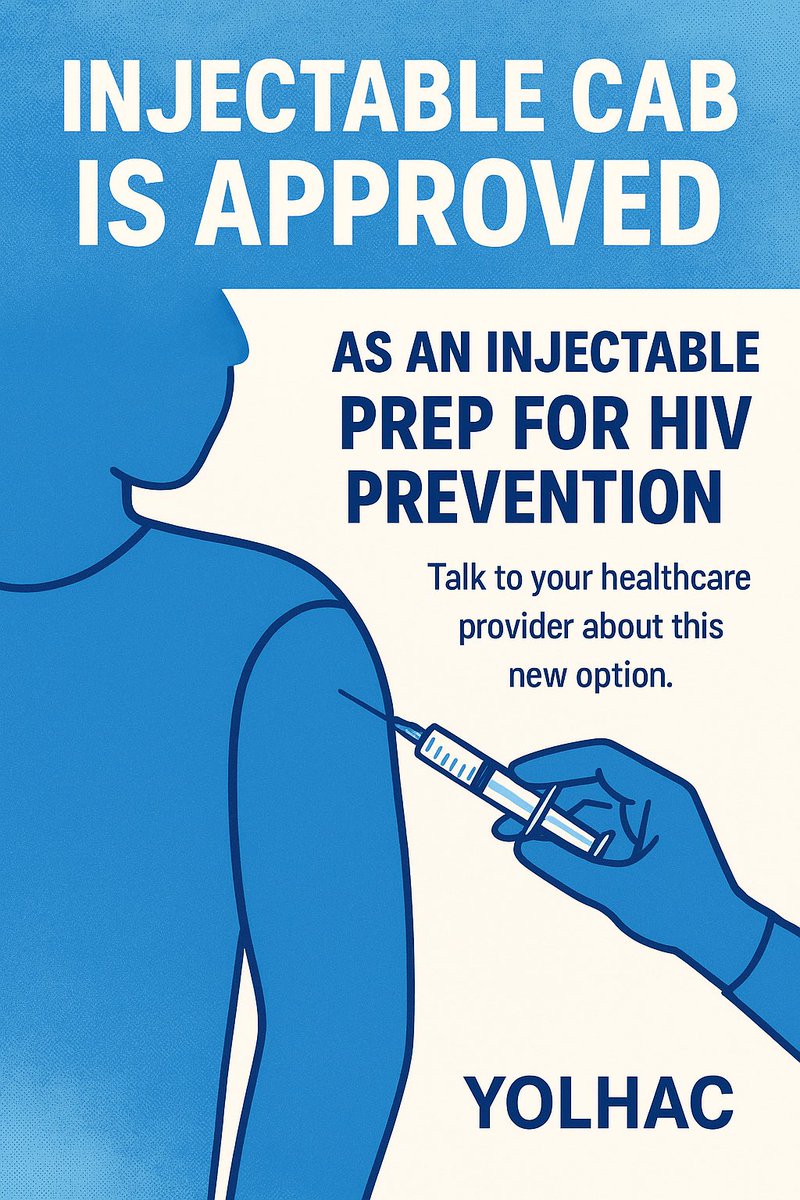 INJECTABLE CAB IS APPROVED

AS AN INJECTABLE PREP FOR HIV PREVENTION

Talk to your healthcare provider about this new option.

YOLHAC